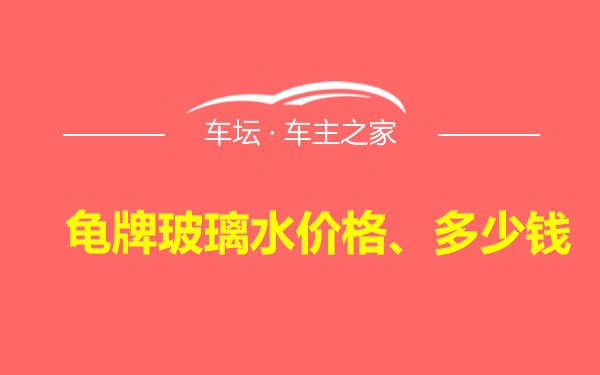 车坛 · 车主之家

龟牌玻璃水价格、多少钱